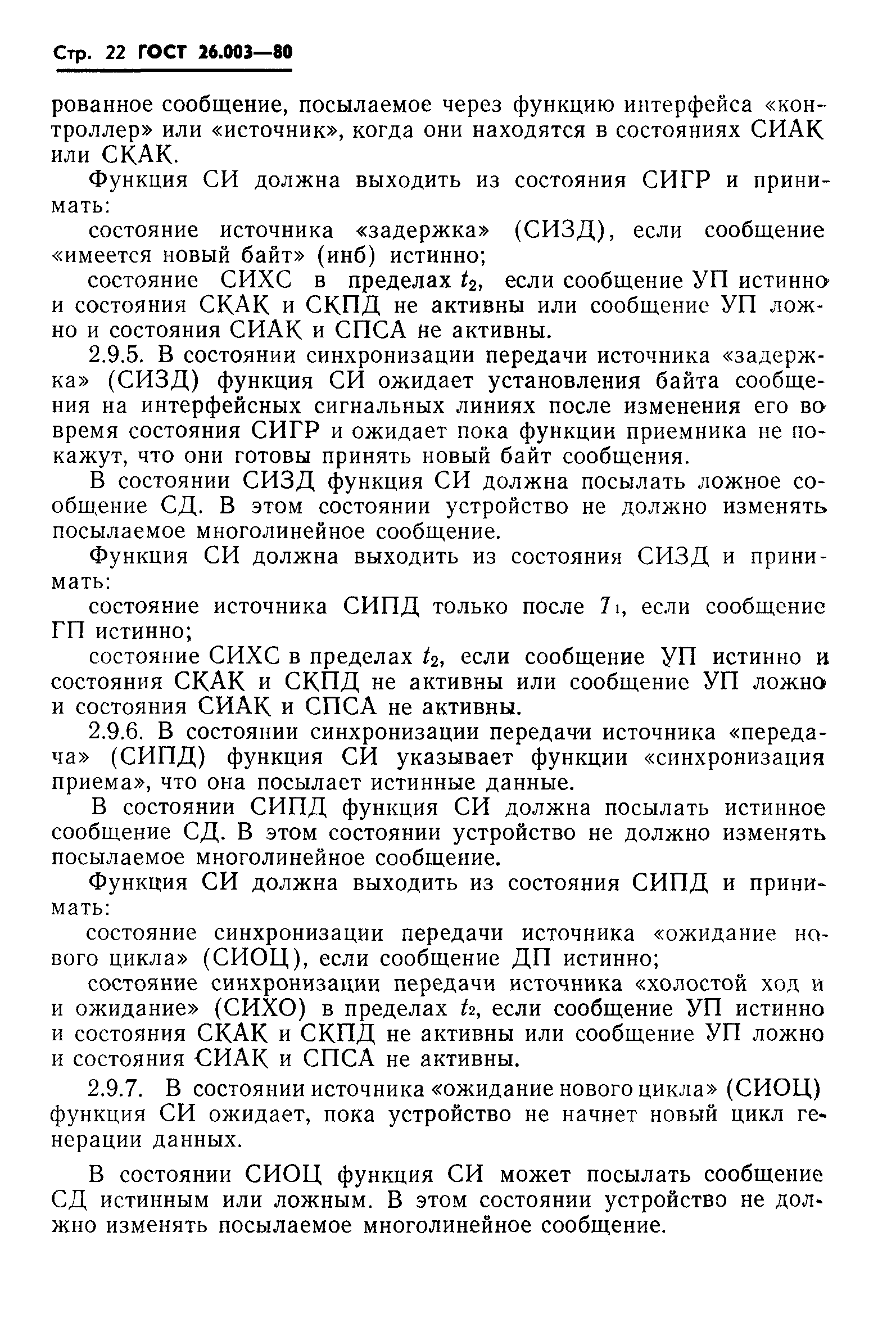 Стр. 22 ГОСТ 26.003—80

рованное сообщение, посылаемое через функцию интерфейса «контроллер» или «источник», когда они находятся в состояниях СИАК или СКАК.

Функция СИ должна выходить из состояния СИГР и принимать:

состояние источника «задержка» (СИЗД), если сообщение «имеется новый байт» (инб) истинно;

состояние СИХС в пределах $t_2$, если сообщение УП истинно и состояния СКАК и СКПД не активны или сообщение УП ложно и состояния СИАК и СПСА не активны.

2.9.5. В состоянии синхронизации передачи источника «задержка» (СИЗД) функция СИ ожидает установления байта сообщения на интерфейсных сигнальных линиях после изменения его во время состояния СИГР и ожидает пока функции приемника не покажут, что они готовы принять новый байт сообщения.

В состоянии СИЗД функция СИ должна посылать ложное сообщение СД. В этом состоянии устройство не должно изменять посылаемое многолинейное сообщение.

Функция СИ должна выходить из состояния СИЗД и принимать:

состояние источника СИПД только после $T_1$, если сообщение ГП истинно;

состояние СИХС в пределах $t_2$, если сообщение УП истинно и состояния СКАК и СКПД не активны или сообщение УП ложно и состояния СИАК и СПСА не активны.

2.9.6. В состоянии синхронизации передачи источника «передача» (СИПД) функция СИ указывает функции «синхронизация приема», что она посылает истинные данные.

В состоянии СИПД функция СИ должна посылать истинное сообщение СД. В этом состоянии устройство не должно изменять посылаемое многолинейное сообщение.

Функция СИ должна выходить из состояния СИПД и принимать:

состояние синхронизации передачи источника «ожидание нового цикла» (СИОЦ), если сообщение ДП истинно;

состояние синхронизации передачи источника «холостой ход и и ожидание» (СИХО) в пределах $t_2$, если сообщение УП истинно и состояния СКАК и СКПД не активны или сообщение УП ложно и состояния СИАК и СПСА не активны.

2.9.7. В состоянии источника «ожидание нового цикла» (СИОЦ) функция СИ ожидает, пока устройство не начнет новый цикл генерации данных.

В состоянии СИОЦ функция СИ может посылать сообщение СД истинным или ложным. В этом состоянии устройство не должно изменять посылаемое многолинейное сообщение.